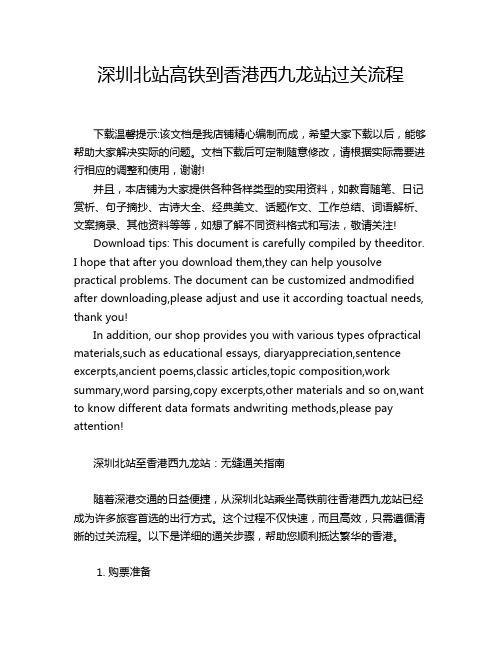 深圳北站高铁到香港西九龙站过关流程

下载温馨提示:该文档是我店铺精心编制而成，希望大家下载以后，能够帮助大家解决实际的问题。文档下载后可定制随意修改，请根据实际需要进行相应的调整和使用，谢谢!

并且，本店铺为大家提供各种各样类型的实用资料，如教育随笔、日记赏析、句子摘抄、古诗大全、经典美文、话题作文、工作总结、词语解析、文案摘录、其他资料等等，如想了解不同资料格式和写法，敬请关注!

Download tips: This document is carefully compiled by theeditor. I hope that after you download them,they can help yousolve practical problems. The document can be customized andmodified after downloading,please adjust and use it according toactual needs, thank you!

In addition, our shop provides you with various types ofpractical materials,such as educational essays, diaryappreciation,sentence excerpts,ancient poems,classic articles,topic composition,work summary,word parsing,copy excerpts,other materials and so on,want to know different data formats andwriting methods,please pay attention!

深圳北站至香港西九龙站：无缝通关指南

随着深港交通的日益便捷，从深圳北站乘坐高铁前往香港西九龙站已经成为许多旅客首选的出行方式。这个过程不仅快速，而且高效，只需遵循清晰的过关流程。以下是详细的通关步骤，帮助您顺利抵达繁华的香港。

1. 购票准备